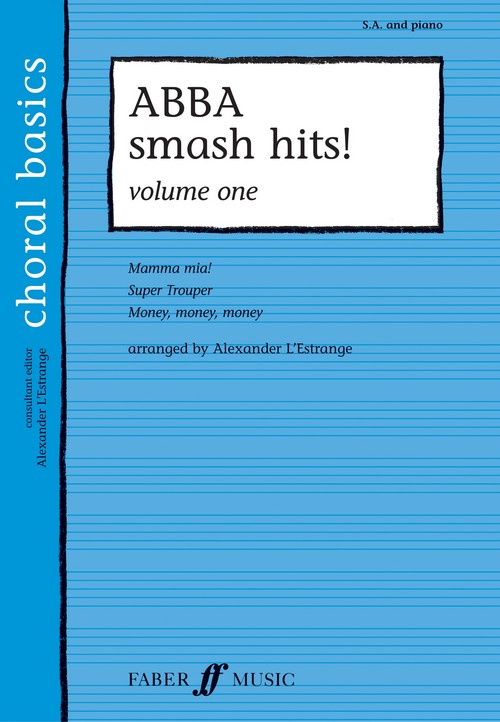 choral basics

consultant editor
Alexander L'Estrange

S.A. and piano

ABBA
smash hits!
volume one

Mamma mia!
Super Trouper
Money, money, money

arranged by Alexander L'Estrange

FABER ff MUSIC